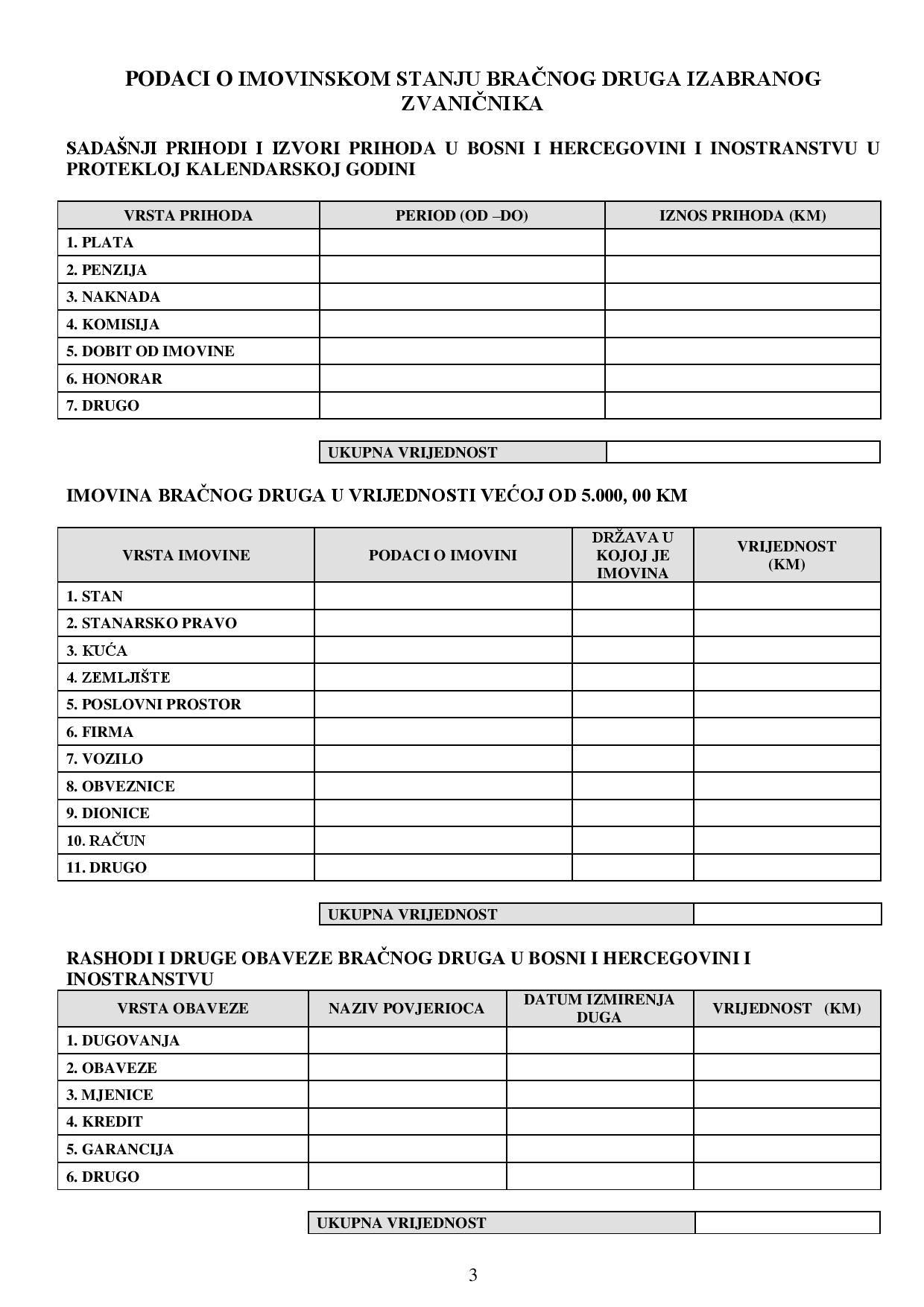 PODACI O IMOVINSKOM STANJU BRAČNOG DRUGA IZABRANOG ZVANIČNIKA

SADAŠNJI PRIHODI I IZVORI PRIHODA U BOSNI I HERCEGOVINI I INOSTRANSTVU U PROTEKLOJ KALENDARSKOJ GODINI

| VRSTA PRIHODA | PERIOD (OD –DO) | IZNOS PRIHODA (KM) |
|---|---|---|
| 1. PLATA | | |
| 2. PENZIJA | | |
| 3. NAKNADA | | |
| 4. KOMISIJA | | |
| 5. DOBIT OD IMOVINE | | |
| 6. HONORAR | | |
| 7. DRUGO | | |

| UKUPNA VRIJEDNOST | |
|---|---|

IMOVINA BRAČNOG DRUGA U VRIJEDNOSTI VEĆOJ OD 5.000, 00 KM

| VRSTA IMOVINE | PODACI O IMOVINI | DRŽAVA U KOJOJ JE IMOVINA | VRIJEDNOST (KM) |
|---|---|---|---|
| 1. STAN | | | |
| 2. STANARSKO PRAVO | | | |
| 3. KUĆA | | | |
| 4. ZEMLJIŠTE | | | |
| 5. POSLOVNI PROSTOR | | | |
| 6. FIRMA | | | |
| 7. VOZILO | | | |
| 8. OBVEZNICE | | | |
| 9. DIONICE | | | |
| 10. RAČUN | | | |
| 11. DRUGO | | | |

| UKUPNA VRIJEDNOST | |
|---|---|

RASHODI I DRUGE OBAVEZE BRAČNOG DRUGA U BOSNI I HERCEGOVINI I INOSTRANSTVU

| VRSTA OBAVEZE | NAZIV POVJERIOCA | DATUM IZMIRENJA DUGA | VRIJEDNOST (KM) |
|---|---|---|---|
| 1. DUGOVANJA | | | |
| 2. OBAVEZE | | | |
| 3. MJENICE | | | |
| 4. KREDIT | | | |
| 5. GARANCIJA | | | |
| 6. DRUGO | | | |

| UKUPNA VRIJEDNOST | |
|---|---|

3